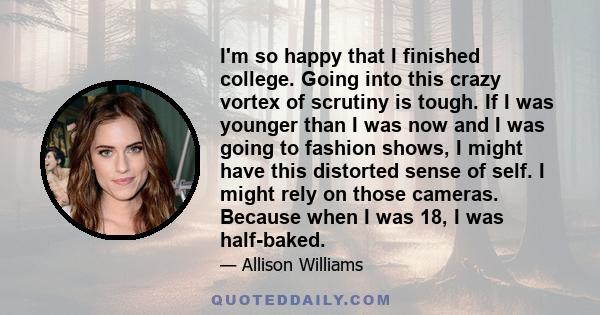 I'm so happy that I finished college. Going into this crazy vortex of scrutiny is tough. If I was younger than I was now and I was going to fashion shows, I might have this distorted sense of self. I might rely on those cameras. Because when I was 18, I was half-baked.

— Allison Williams

QUOTEDDAILY.COM